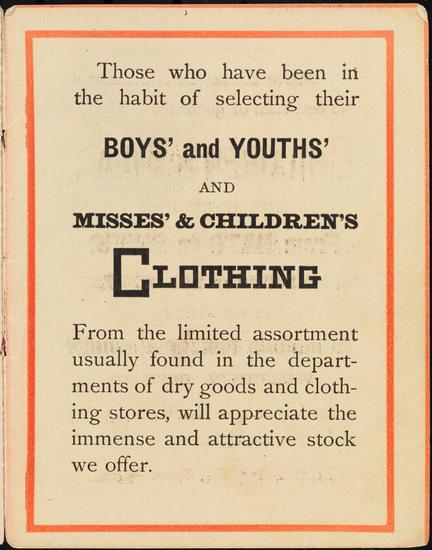 Those who have been in the habit of selecting their

BOYS' and YOUTHS'

AND

MISSES' & CHILDREN'S

CLOTHING

From the limited assortment usually found in the departments of dry goods and clothing stores, will appreciate the immense and attractive stock we offer.